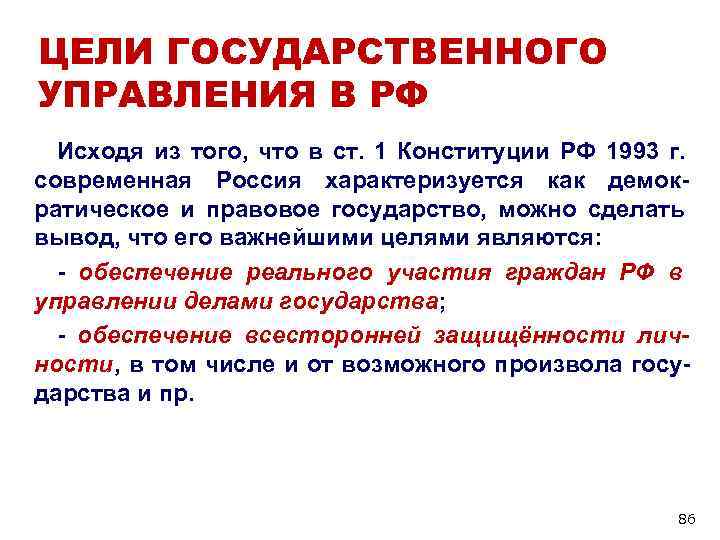 ЦЕЛИ ГОСУДАРСТВЕННОГО УПРАВЛЕНИЯ В РФ

Исходя из того, что в ст. 1 Конституции РФ 1993 г. современная Россия характеризуется как демократическое и правовое государство, можно сделать вывод, что его важнейшими целями являются:

- обеспечение реального участия граждан РФ в управлении делами государства;

- обеспечение всесторонней защищённости личности, в том числе и от возможного произвола государства и пр.

86